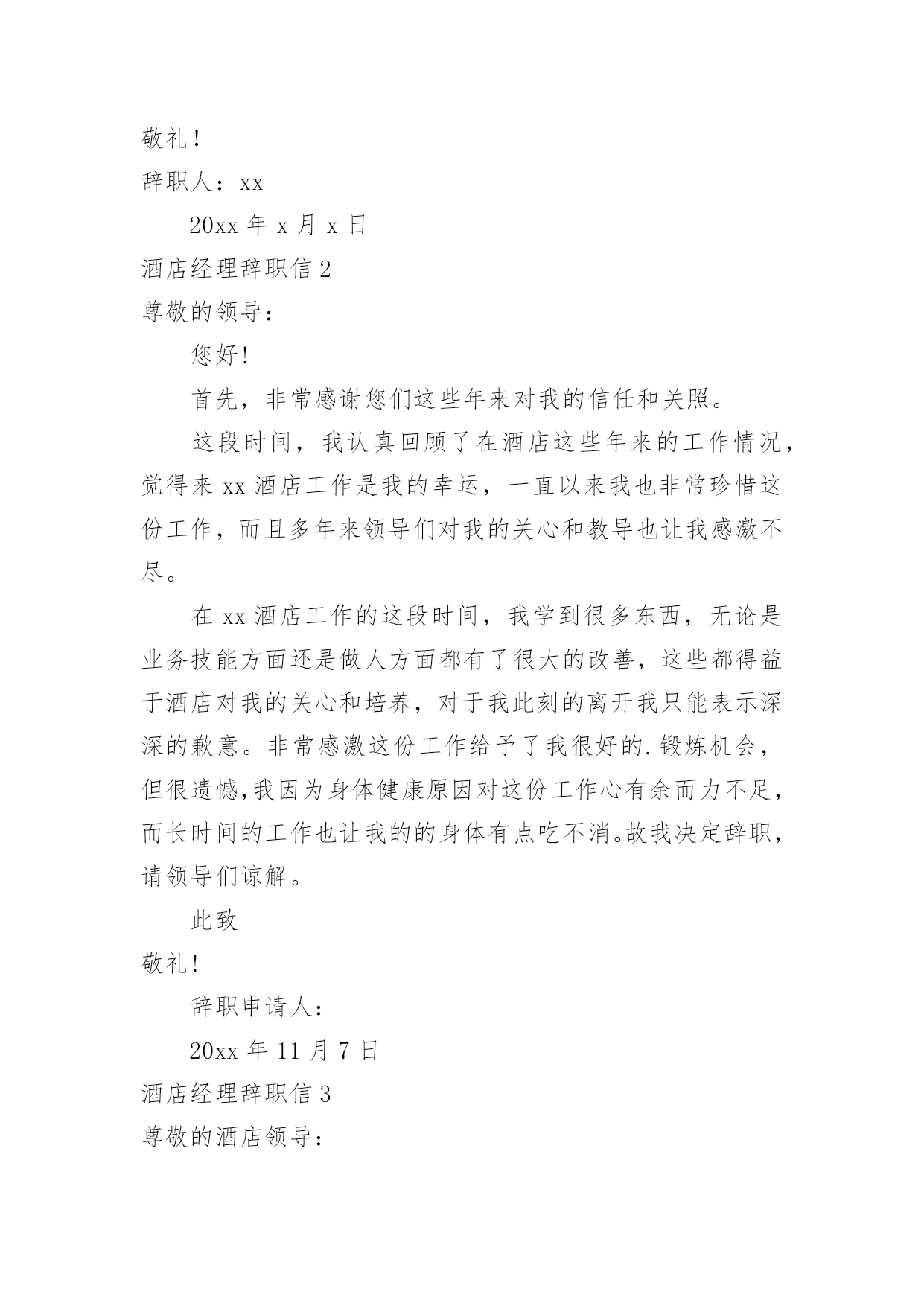 敬礼！

辞职人：xx

20xx 年 x 月 x 日

酒店经理辞职信 2

尊敬的领导：

您好！

首先，非常感谢您们这些年来对我的信任和关照。

这段时间，我认真回顾了在酒店这些年来的工作情况，觉得来 xx 酒店工作是我的幸运，一直以来我也非常珍惜这份工作，而且多年来领导们对我的关心和教导也让我感激不尽。

在 xx 酒店工作的这段时间，我学到很多东西，无论是业务技能方面还是做人方面都有了很大的改善，这些都得益于酒店对我的关心和培养，对于我此刻的离开我只能表示深深的歉意。非常感激这份工作给予了我很好的.锻炼机会，但很遗憾,我因为身体健康原因对这份工作心有余而力不足，而长时间的工作也让我的的身体有点吃不消。故我决定辞职，请领导们谅解。

此致

敬礼！

辞职申请人：

20xx 年 11 月 7 日

酒店经理辞职信 3

尊敬的酒店领导：